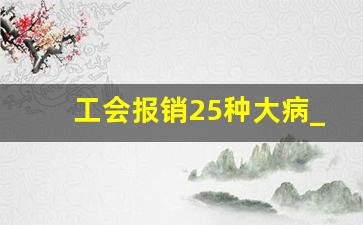 工会报销25种大病_